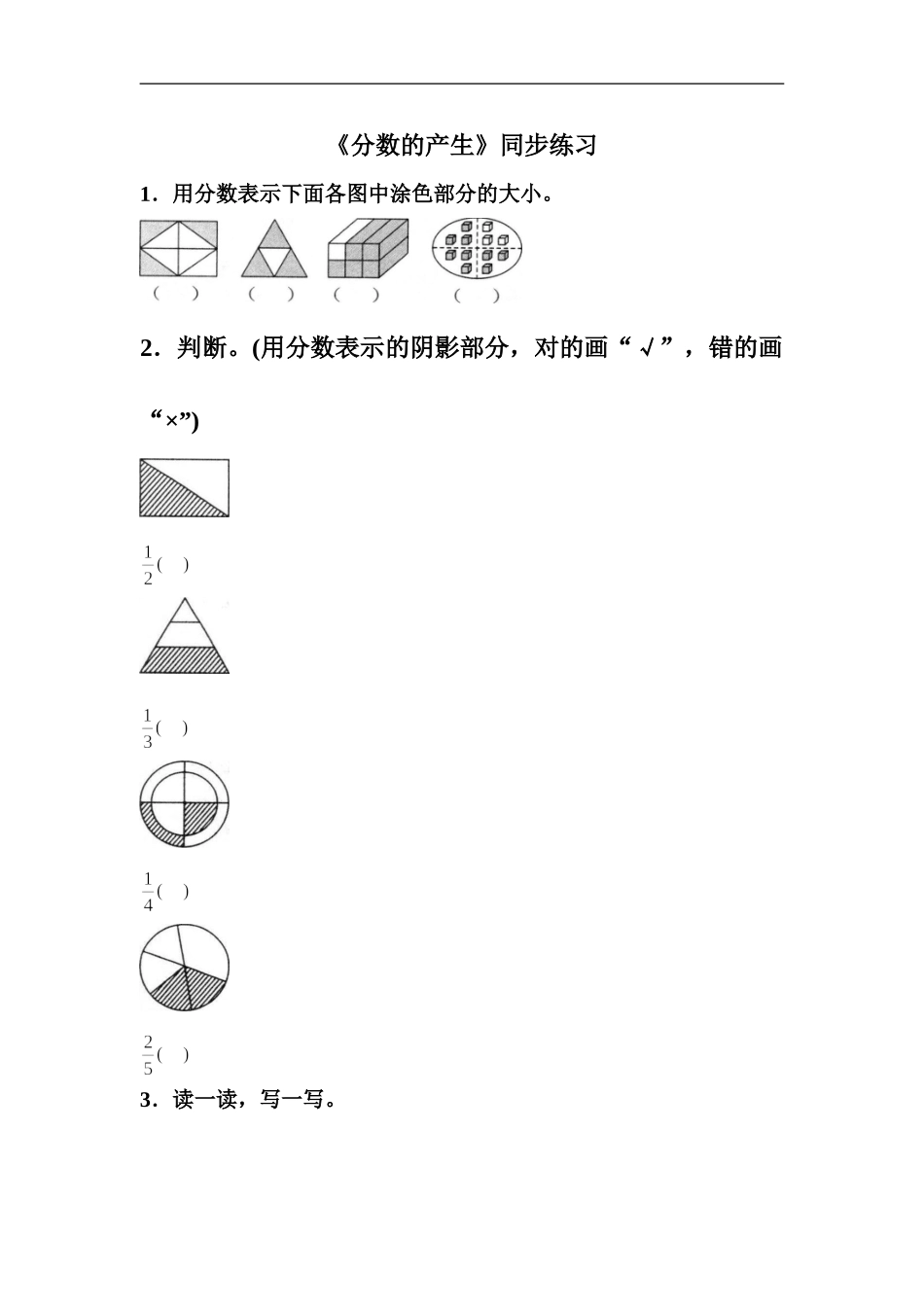 《分数的产生》同步练习

1．用分数表示下面各图中涂色部分的大小。

(　　)　(　　)　(　　)　(　　)

2．判断。(用分数表示的阴影部分，对的画“√”，错的画“×”)

$\frac{1}{2}$(　　)

$\frac{1}{3}$(　　)

$\frac{1}{4}$(　　)

$\frac{2}{5}$(　　)

3．读一读，写一写。